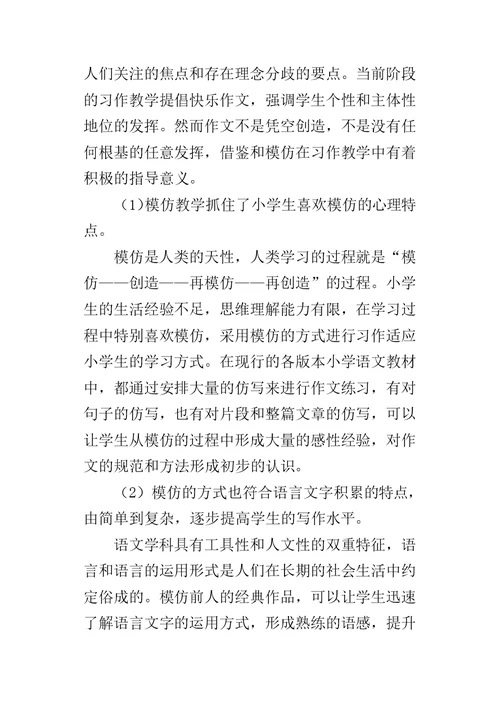 人们关注的焦点和存在理念分歧的要点。当前阶段的习作教学提倡快乐作文，强调学生个性和主体性地位的发挥。然而作文不是凭空创造，不是没有任何根基的任意发挥，借鉴和模仿在习作教学中有着积极的指导意义。

（1)模仿教学抓住了小学生喜欢模仿的心理特点。

模仿是人类的天性，人类学习的过程就是“模仿——创造——再模仿——再创造”的过程。小学生的生活经验不足，思维理解能力有限，在学习过程中特别喜欢模仿，采用模仿的方式进行习作适应小学生的学习方式。在现行的各版本小学语文教材中，都通过安排大量的仿写来进行作文练习，有对句子的仿写，也有对片段和整篇文章的仿写，可以让学生从模仿的过程中形成大量的感性经验，对作文的规范和方法形成初步的认识。

（2）模仿的方式也符合语言文字积累的特点，由简单到复杂，逐步提高学生的写作水平。

语文学科具有工具性和人文性的双重特征，语言和语言的运用形式是人们在长期的社会生活中约定俗成的。模仿前人的经典作品，可以让学生迅速了解语言文字的运用方式，形成熟练的语感，提升